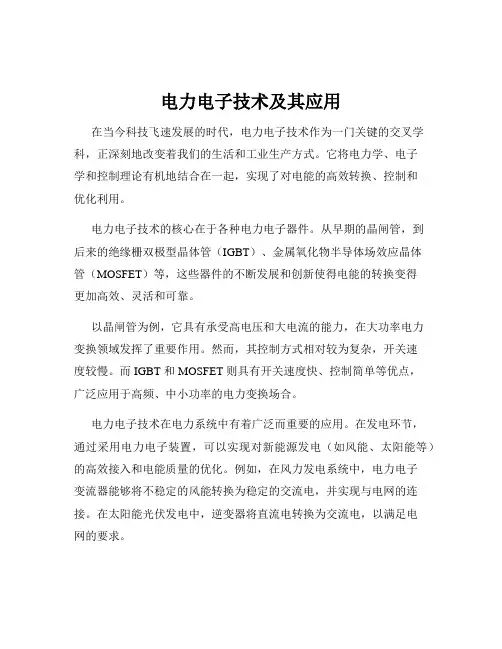 电力电子技术及其应用

在当今科技飞速发展的时代，电力电子技术作为一门关键的交叉学科，正深刻地改变着我们的生活和工业生产方式。它将电力学、电子学和控制理论有机地结合在一起，实现了对电能的高效转换、控制和优化利用。

电力电子技术的核心在于各种电力电子器件。从早期的晶闸管，到后来的绝缘栅双极型晶体管（IGBT）、金属氧化物半导体场效应晶体管（MOSFET）等，这些器件的不断发展和创新使得电能的转换变得更加高效、灵活和可靠。

以晶闸管为例，它具有承受高电压和大电流的能力，在大功率电力变换领域发挥了重要作用。然而，其控制方式相对较为复杂，开关速度较慢。而 IGBT 和 MOSFET 则具有开关速度快、控制简单等优点，广泛应用于高频、中小功率的电力变换场合。

电力电子技术在电力系统中有着广泛而重要的应用。在发电环节，通过采用电力电子装置，可以实现对新能源发电（如风能、太阳能等）的高效接入和电能质量的优化。例如，在风力发电系统中，电力电子变流器能够将不稳定的风能转换为稳定的交流电，并实现与电网的连接。在太阳能光伏发电中，逆变器将直流电转换为交流电，以满足电网的要求。